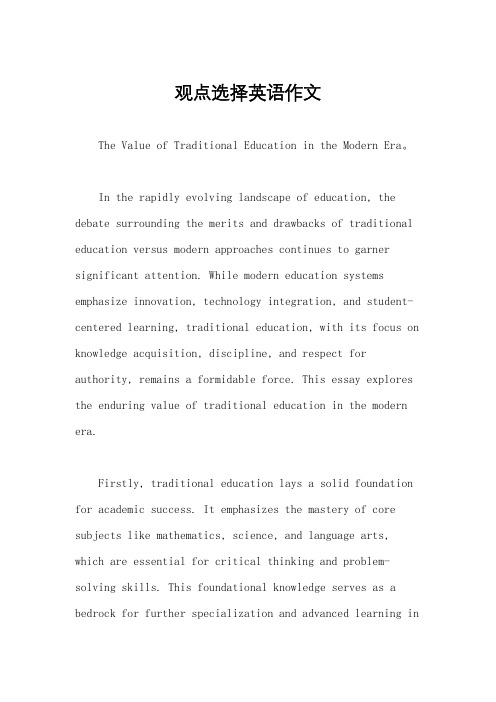 观点选择英语作文

The Value of Traditional Education in the Modern Era。

In the rapidly evolving landscape of education, the debate surrounding the merits and drawbacks of traditional education versus modern approaches continues to garner significant attention. While modern education systems emphasize innovation, technology integration, and student-centered learning, traditional education, with its focus on knowledge acquisition, discipline, and respect for authority, remains a formidable force. This essay explores the enduring value of traditional education in the modern era.

Firstly, traditional education lays a solid foundation for academic success. It emphasizes the mastery of core subjects like mathematics, science, and language arts, which are essential for critical thinking and problem-solving skills. This foundational knowledge serves as a bedrock for further specialization and advanced learning in